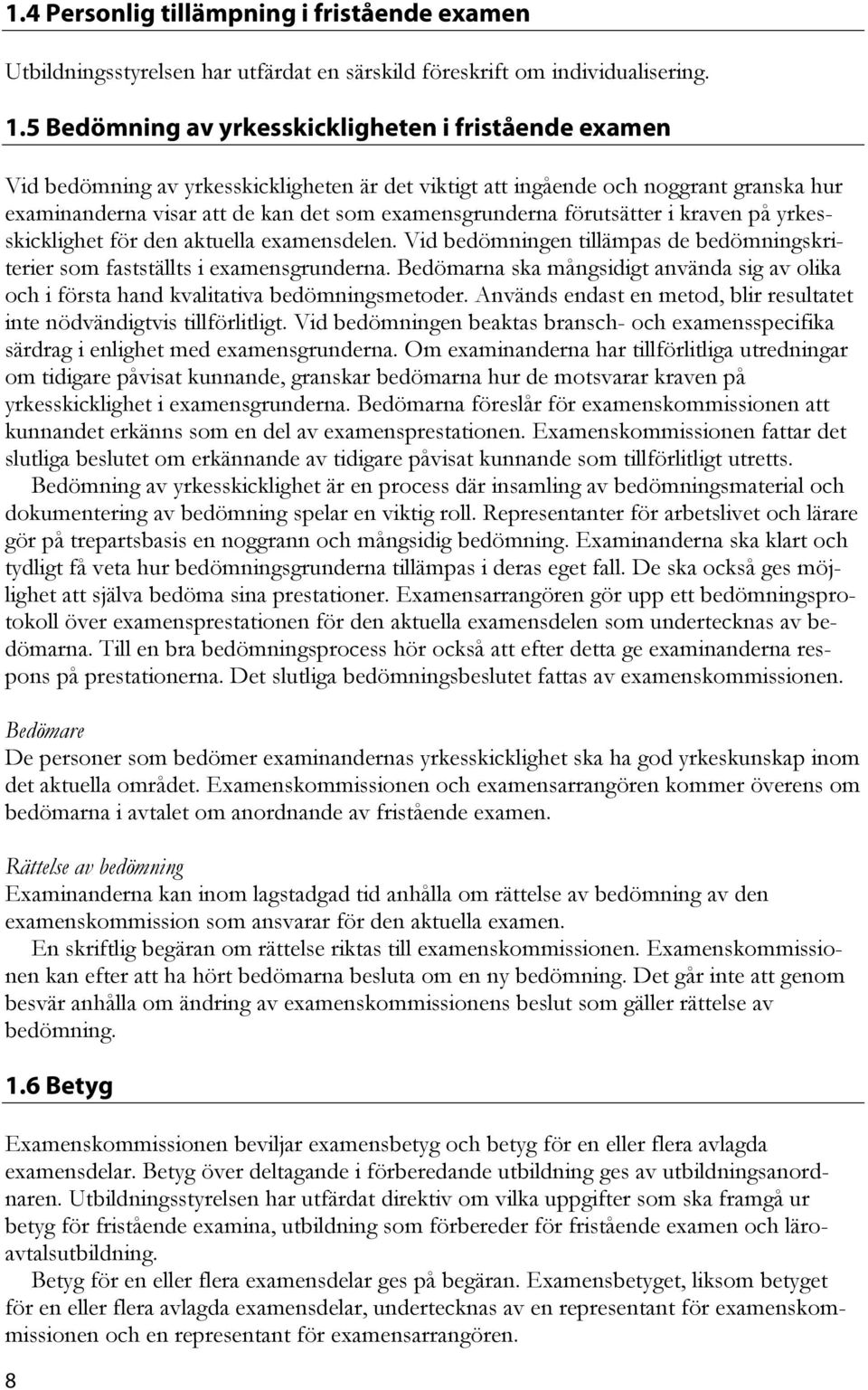 1.4 Personlig tillämpning i fristående examen

Utbildningsstyrelsen har utfärdat en särskild föreskrift om individualisering.

1.5 Bedömning av yrkesskickligheten i fristående examen

Vid bedömning av yrkesskickligheten är det viktigt att ingående och noggrant granska hur examinanderna visar att de kan det som examensgrunderna förutsätter i kraven på yrkesskicklighet för den aktuella examensdelen. Vid bedömningen tillämpas de bedömningskriterier som fastställts i examensgrunderna. Bedömarna ska mångsidigt använda sig av olika och i första hand kvalitativa bedömningsmetoder. Används endast en metod, blir resultatet inte nödvändigtvis tillförlitligt. Vid bedömningen beaktas bransch- och examensspecifika särdrag i enlighet med examensgrunderna. Om examinanderna har tillförlitliga utredningar om tidigare påvisat kunnande, granskar bedömarna hur de motsvarar kraven på yrkesskicklighet i examensgrunderna. Bedömarna föreslår för examenskommissionen att kunnandet erkänns som en del av examensprestationen. Examenskommissionen fattar det slutliga beslutet om erkännande av tidigare påvisat kunnande som tillförlitligt utretts.

Bedömning av yrkesskicklighet är en process där insamling av bedömningsmaterial och dokumentering av bedömning spelar en viktig roll. Representanter för arbetslivet och lärare gör på trepartsbasis en noggrann och mångsidig bedömning. Examinanderna ska klart och tydligt få veta hur bedömningsgrunderna tillämpas i deras eget fall. De ska också ges möjlighet att själva bedöma sina prestationer. Examensarrangören gör upp ett bedömningsprotokoll över examensprestationen för den aktuella examensdelen som undertecknas av bedömarna. Till en bra bedömningsprocess hör också att efter detta ge examinanderna respons på prestationerna. Det slutliga bedömningsbeslutet fattas av examenskommissionen.

Bedömare
De personer som bedömer examinandernas yrkesskicklighet ska ha god yrkeskunskap inom det aktuella området. Examenskommissionen och examensarrangören kommer överens om bedömarna i avtalet om anordnande av fristående examen.

Rättelse av bedömning
Examinanderna kan inom lagstadgad tid anhålla om rättelse av bedömning av den examenskommission som ansvarar för den aktuella examen.

En skriftlig begäran om rättelse riktas till examenskommissionen. Examenskommissionen kan efter att ha hört bedömarna besluta om en ny bedömning. Det går inte att genom besvär anhålla om ändring av examenskommissionens beslut som gäller rättelse av bedömning.

1.6 Betyg

Examenskommissionen beviljar examensbetyg och betyg för en eller flera avlagda examensdelar. Betyg över deltagande i förberedande utbildning ges av utbildningsanordnaren. Utbildningsstyrelsen har utfärdat direktiv om vilka uppgifter som ska framgå ur betyg för fristående examina, utbildning som förbereder för fristående examen och läroavtalsutbildning.

Betyg för en eller flera examensdelar ges på begäran. Examensbetyget, liksom betyget för en eller flera avlagda examensdelar, undertecknas av en representant för examenskommissionen och en representant för examensarrangören.

8